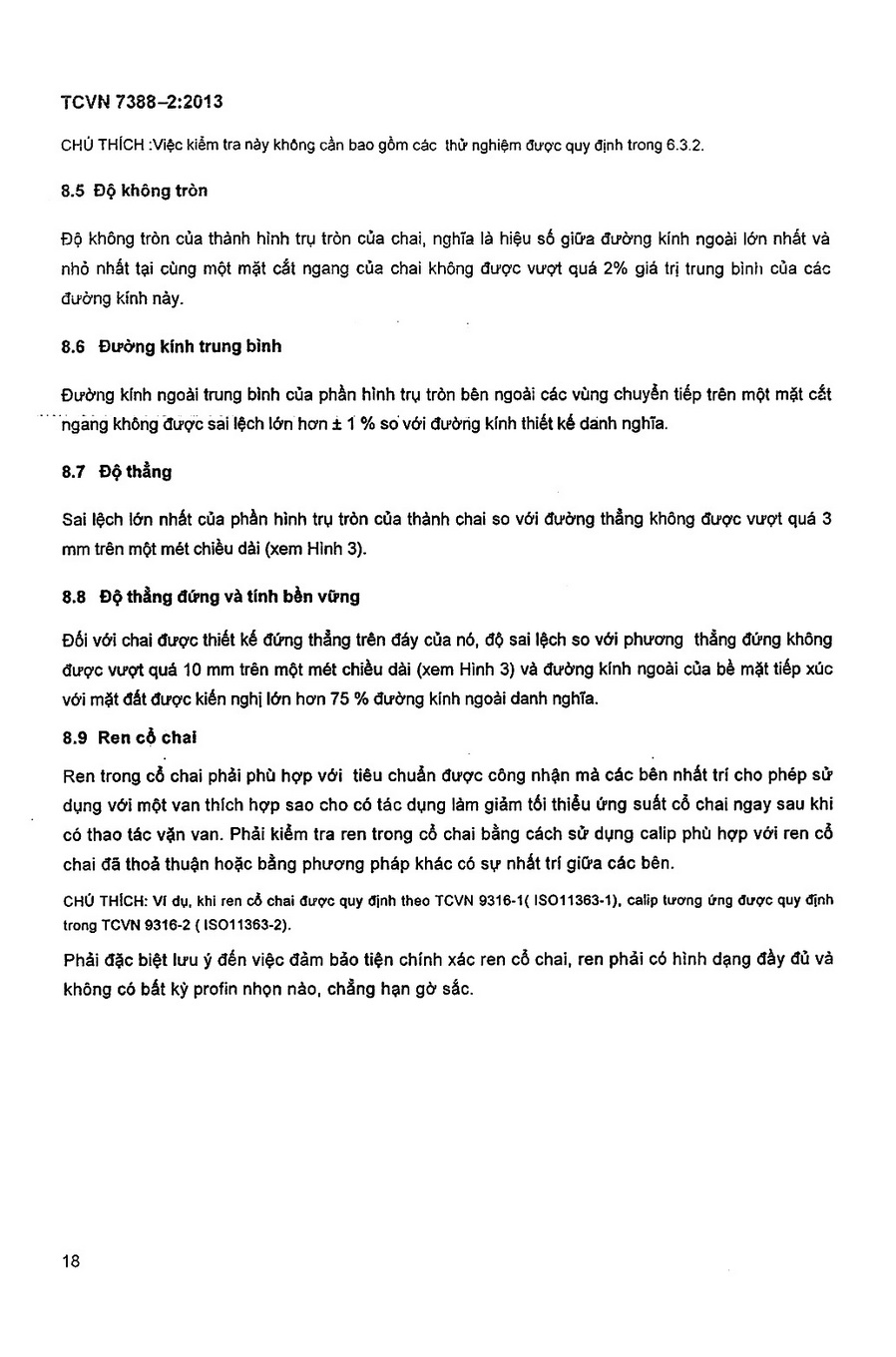 TCVN 7388–2:2013

CHÚ THÍCH :Việc kiểm tra này không cần bao gồm các thử nghiệm được quy định trong 6.3.2.

8.5 Độ không tròn

Độ không tròn của thành hình trụ tròn của chai, nghĩa là hiệu số giữa đường kính ngoài lớn nhất và nhỏ nhất tại cùng một mặt cắt ngang của chai không được vượt quá 2% giá trị trung bình của các đường kính này.

8.6 Đường kính trung bình

Đường kính ngoài trung bình của phần hình trụ tròn bên ngoài các vùng chuyển tiếp trên một mặt cắt ngang không được sai lệch lớn hơn ± 1 % so với đường kính thiết kế danh nghĩa.

8.7 Độ thẳng

Sai lệch lớn nhất của phần hình trụ tròn của thành chai so với đường thẳng không được vượt quá 3 mm trên một mét chiều dài (xem Hình 3).

8.8 Độ thẳng đứng và tính bền vững

Đối với chai được thiết kế đứng thẳng trên đáy của nó, độ sai lệch so với phương thẳng đứng không được vượt quá 10 mm trên một mét chiều dài (xem Hình 3) và đường kính ngoài của bề mặt tiếp xúc với mặt đất được kiến nghị lớn hơn 75 % đường kính ngoài danh nghĩa.

8.9 Ren cổ chai

Ren trong cổ chai phải phù hợp với tiêu chuẩn được công nhận mà các bên nhất trí cho phép sử dụng với một van thích hợp sao cho có tác dụng làm giảm tối thiểu ứng suất cổ chai ngay sau khi có thao tác vặn van. Phải kiểm tra ren trong cổ chai bằng cách sử dụng calip phù hợp với ren cổ chai đã thoả thuận hoặc bằng phương pháp khác có sự nhất trí giữa các bên.

CHÚ THÍCH: Ví dụ, khi ren cổ chai được quy định theo TCVN 9316-1( ISO11363-1), calip tương ứng được quy định trong TCVN 9316-2 ( ISO11363-2).

Phải đặc biệt lưu ý đến việc đảm bảo tiện chính xác ren cổ chai, ren phải có hình dạng đầy đủ và không có bất kỳ profin nhọn nào, chẳng hạn gờ sắc.

18